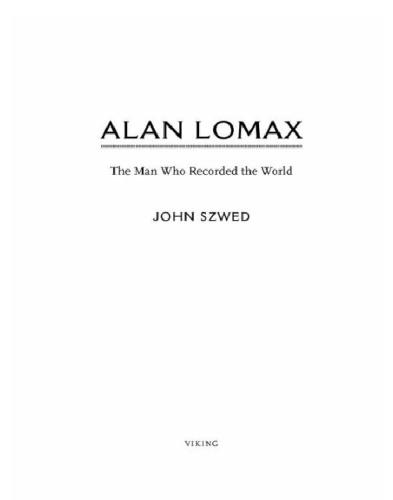 ALAN LOMAX

The Man Who Recorded the World

JOHN SZWED

VIKING